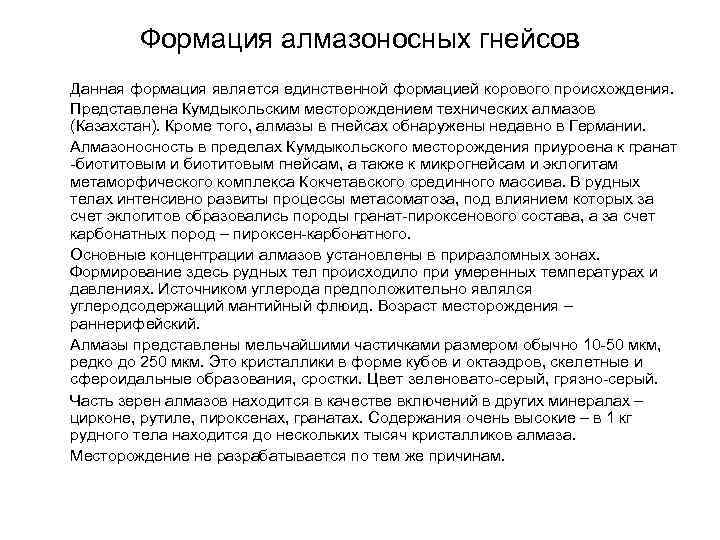 Формация алмазоносных гнейсов

Данная формация является единственной формацией корового происхождения. Представлена Кумдыкольским месторождением технических алмазов (Казахстан). Кроме того, алмазы в гнейсах обнаружены недавно в Германии.

Алмазоносность в пределах Кумдыкольского месторождения приуроена к гранат -биотитовым и биотитовым гнейсам, а также к микрогнейсам и эклогитам метаморфического комплекса Кокчетавского срединного массива. В рудных телах интенсивно развиты процессы метасоматоза, под влиянием которых за счет эклогитов образовались породы гранат-пироксенового состава, а за счет карбонатных пород – пироксен-карбонатного.

Основные концентрации алмазов установлены в приразломных зонах. Формирование здесь рудных тел происходило при умеренных температурах и давлениях. Источником углерода предположительно являлся углеродсодержащий мантийный флюид. Возраст месторождения – раннерифейский.

Алмазы представлены мельчайшими частичками размером обычно 10-50 мкм, редко до 250 мкм. Это кристаллики в форме кубов и октаэдров, скелетные и сфероидальные образования, сростки. Цвет зеленовато-серый, грязно-серый.

Часть зерен алмазов находится в качестве включений в других минералах – цирконе, рутиле, пироксенах, гранатах. Содержания очень высокие – в 1 кг рудного тела находится до нескольких тысяч кристалликов алмаза.

Месторождение не разрабатывается по тем же причинам.